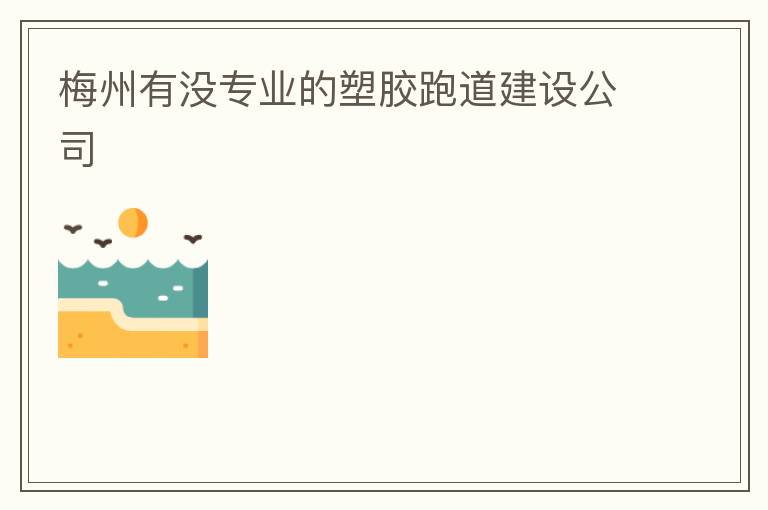 梅州有没专业的塑胶跑道建设公司